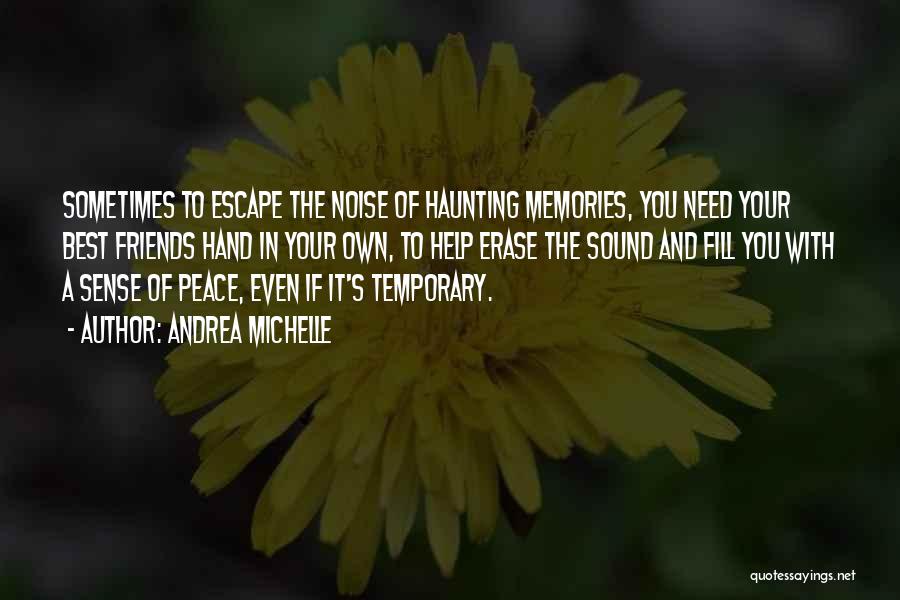 SOMETIMES TO ESCAPE THE NOISE OF HAUNTING MEMORIES, YOU NEED YOUR BEST FRIENDS HAND IN YOUR OWN, TO HELP ERASE THE SOUND AND FILL YOU WITH A SENSE OF PEACE, EVEN IF IT'S TEMPORARY.
- AUTHOR: ANDREA MICHELLE

quotessayings.net